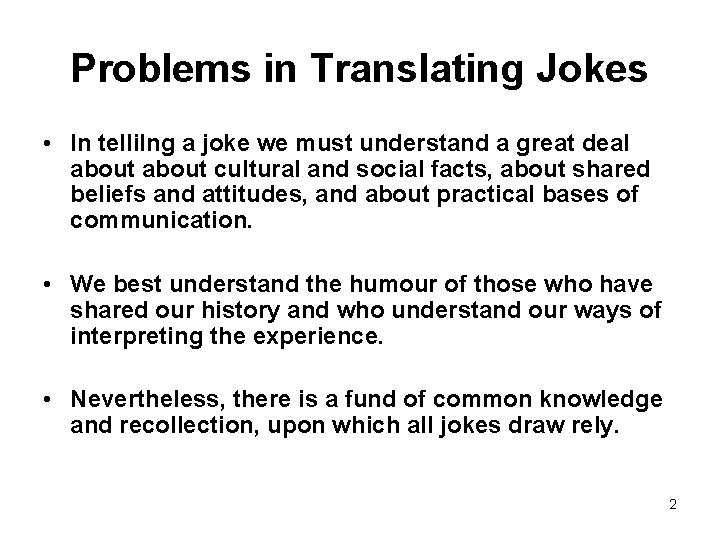 Problems in Translating Jokes

• In tellilng a joke we must understand a great deal about about cultural and social facts, about shared beliefs and attitudes, and about practical bases of communication.

• We best understand the humour of those who have shared our history and who understand our ways of interpreting the experience.

• Nevertheless, there is a fund of common knowledge and recollection, upon which all jokes draw rely.

2